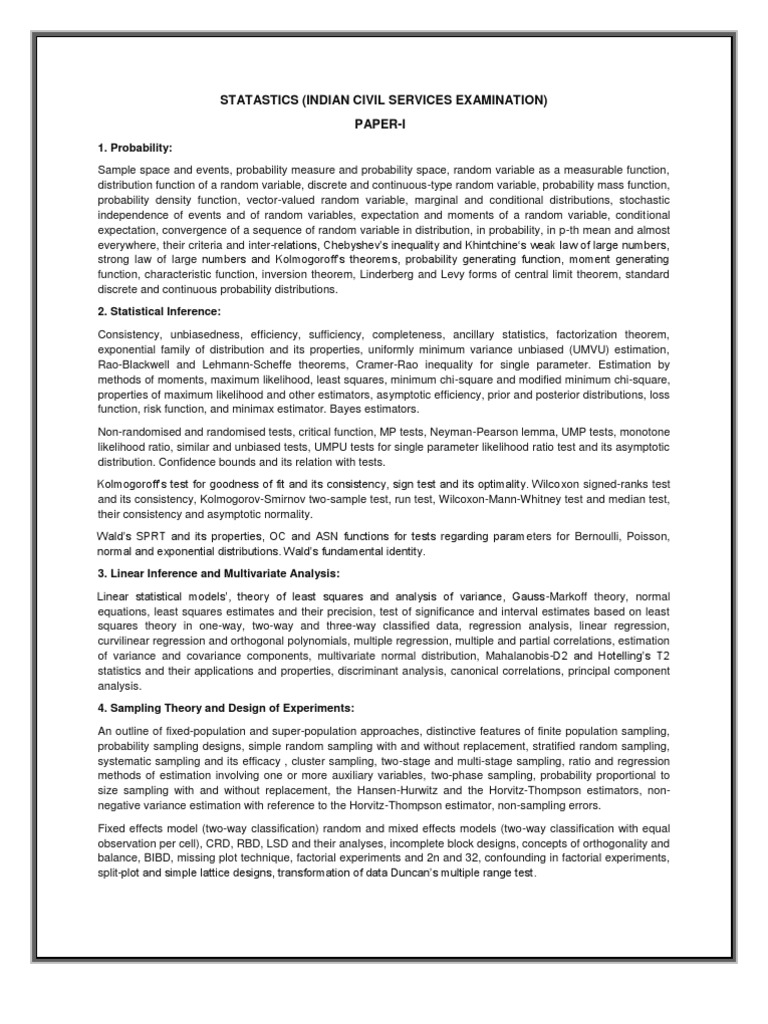 STATASTICS (INDIAN CIVIL SERVICES EXAMINATION)

PAPER-I

1. Probability:

Sample space and events, probability measure and probability space, random variable as a measurable function, distribution function of a random variable, discrete and continuous-type random variable, probability mass function, probability density function, vector-valued random variable, marginal and conditional distributions, stochastic independence of events and of random variables, expectation and moments of a random variable, conditional expectation, convergence of a sequence of random variable in distribution, in probability, in p-th mean and almost everywhere, their criteria and inter-relations, Chebyshev's inequality and Khintchine's weak law of large numbers, strong law of large numbers and Kolmogoroff's theorems, probability generating function, moment generating function, characteristic function, inversion theorem, Linderberg and Levy forms of central limit theorem, standard discrete and continuous probability distributions.

2. Statistical Inference:

Consistency, unbiasedness, efficiency, sufficiency, completeness, ancillary statistics, factorization theorem, exponential family of distribution and its properties, uniformly minimum variance unbiased (UMVU) estimation, Rao-Blackwell and Lehmann-Scheffe theorems, Cramer-Rao inequality for single parameter. Estimation by methods of moments, maximum likelihood, least squares, minimum chi-square and modified minimum chi-square, properties of maximum likelihood and other estimators, asymptotic efficiency, prior and posterior distributions, loss function, risk function, and minimax estimator. Bayes estimators.

Non-randomised and randomised tests, critical function, MP tests, Neyman-Pearson lemma, UMP tests, monotone likelihood ratio, similar and unbiased tests, UMPU tests for single parameter likelihood ratio test and its asymptotic distribution. Confidence bounds and its relation with tests.

Kolmogoroff's test for goodness of fit and its consistency, sign test and its optimality. Wilcoxon signed-ranks test and its consistency, Kolmogorov-Smirnov two-sample test, run test, Wilcoxon-Mann-Whitney test and median test, their consistency and asymptotic normality.

Wald's SPRT and its properties, OC and ASN functions for tests regarding parameters for Bernoulli, Poisson, normal and exponential distributions. Wald's fundamental identity.

3. Linear Inference and Multivariate Analysis:

Linear statistical models', theory of least squares and analysis of variance, Gauss-Markoff theory, normal equations, least squares estimates and their precision, test of significance and interval estimates based on least squares theory in one-way, two-way and three-way classified data, regression analysis, linear regression, curvilinear regression and orthogonal polynomials, multiple regression, multiple and partial correlations, estimation of variance and covariance components, multivariate normal distribution, Mahalanobis-D2 and Hotelling's T2 statistics and their applications and properties, discriminant analysis, canonical correlations, principal component analysis.

4. Sampling Theory and Design of Experiments:

An outline of fixed-population and super-population approaches, distinctive features of finite population sampling, probability sampling designs, simple random sampling with and without replacement, stratified random sampling, systematic sampling and its efficacy , cluster sampling, two-stage and multi-stage sampling, ratio and regression methods of estimation involving one or more auxiliary variables, two-phase sampling, probability proportional to size sampling with and without replacement, the Hansen-Hurwitz and the Horvitz-Thompson estimators, non-negative variance estimation with reference to the Horvitz-Thompson estimator, non-sampling errors.

Fixed effects model (two-way classification) random and mixed effects models (two-way classification with equal observation per cell), CRD, RBD, LSD and their analyses, incomplete block designs, concepts of orthogonality and balance, BIBD, missing plot technique, factorial experiments and 2n and 32, confounding in factorial experiments, split-plot and simple lattice designs, transformation of data Duncan's multiple range test.